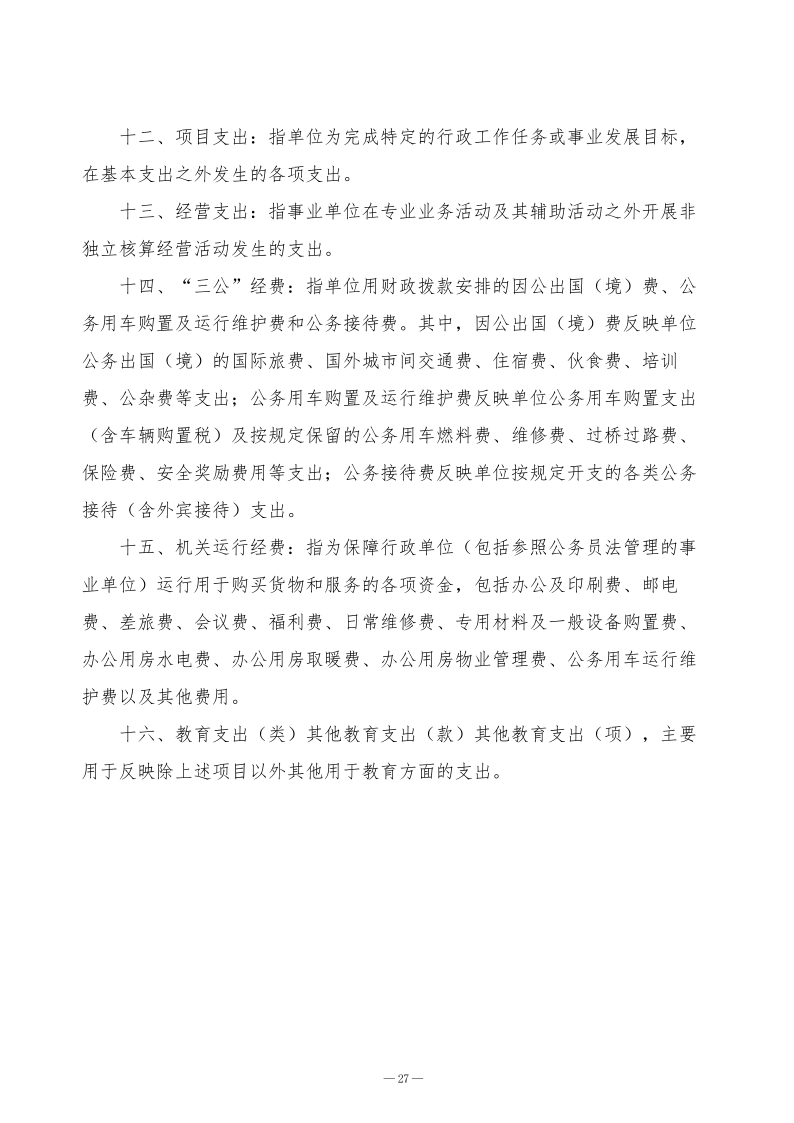 十二、项目支出：指单位为完成特定的行政工作任务或事业发展目标，在基本支出之外发生的各项支出。

十三、经营支出：指事业单位在专业业务活动及其辅助活动之外开展非独立核算经营活动发生的支出。

十四、“三公”经费：指单位用财政拨款安排的因公出国（境）费、公务用车购置及运行维护费和公务接待费。其中，因公出国（境）费反映单位公务出国（境）的国际旅费、国外城市间交通费、住宿费、伙食费、培训费、公杂费等支出；公务用车购置及运行维护费反映单位公务用车购置支出（含车辆购置税）及按规定保留的公务用车燃料费、维修费、过桥过路费、保险费、安全奖励费用等支出；公务接待费反映单位按规定开支的各类公务接待（含外宾接待）支出。

十五、机关运行经费：指为保障行政单位（包括参照公务员法管理的事业单位）运行用于购买货物和服务的各项资金，包括办公及印刷费、邮电费、差旅费、会议费、福利费、日常维修费、专用材料及一般设备购置费、办公用房水电费、办公用房取暖费、办公用房物业管理费、公务用车运行维护费以及其他费用。

十六、教育支出（类）其他教育支出（款）其他教育支出（项），主要用于反映除上述项目以外其他用于教育方面的支出。

—27—